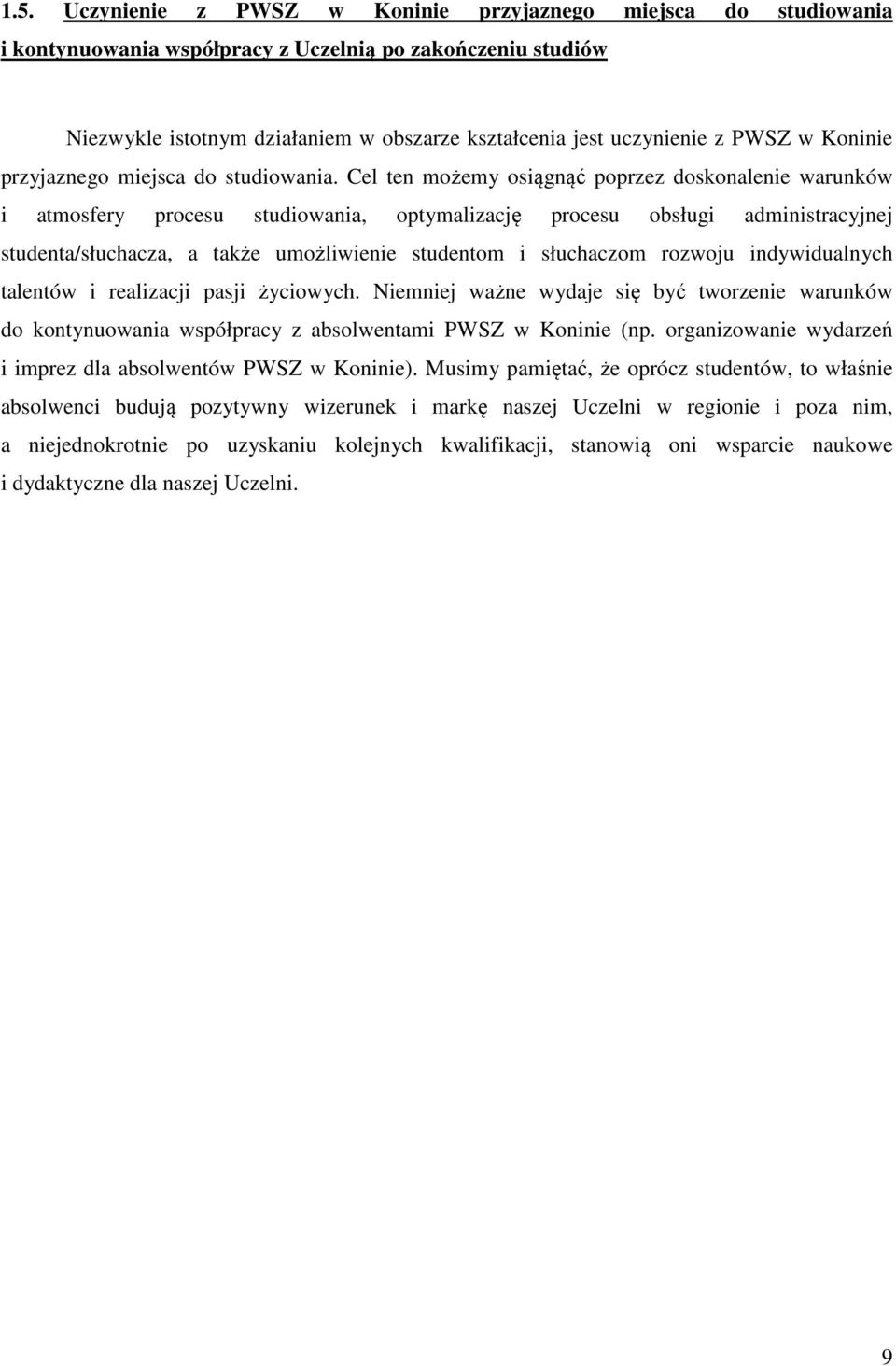 1.5. Uczynienie z PWSZ w Koninie przyjaznego miejsca do studiowania i kontynuowania współpracy z Uczelnią po zakończeniu studiów

Niezwykle istotnym działaniem w obszarze kształcenia jest uczynienie z PWSZ w Koninie przyjaznego miejsca do studiowania. Cel ten możemy osiągnąć poprzez doskonalenie warunków i atmosfery procesu studiowania, optymalizację procesu obsługi administracyjnej studenta/słuchacza, a także umożliwienie studentom i słuchaczom rozwoju indywidualnych talentów i realizacji pasji życiowych. Niemniej ważne wydaje się być tworzenie warunków do kontynuowania współpracy z absolwentami PWSZ w Koninie (np. organizowanie wydarzeń i imprez dla absolwentów PWSZ w Koninie). Musimy pamiętać, że oprócz studentów, to właśnie absolwenci budują pozytywny wizerunek i markę naszej Uczelni w regionie i poza nim, a niejednokrotnie po uzyskaniu kolejnych kwalifikacji, stanowią oni wsparcie naukowe i dydaktyczne dla naszej Uczelni.

9